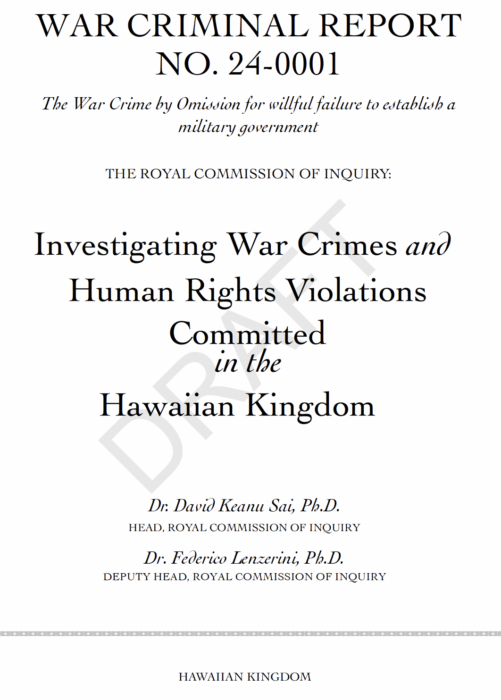 WAR CRIMINAL REPORT NO. 24-0001

The War Crime by Omission for willful failure to establish a military government

THE ROYAL COMMISSION OF INQUIRY:

Investigating War Crimes and Human Rights Violations Committed in the Hawaiian Kingdom

DRAFT

Dr. David Keanu Sai, Ph.D.
HEAD, ROYAL COMMISSION OF INQUIRY

Dr. Federico Lenzerini, Ph.D.
DEPUTY HEAD, ROYAL COMMISSION OF INQUIRY

HAWAIIAN KINGDOM